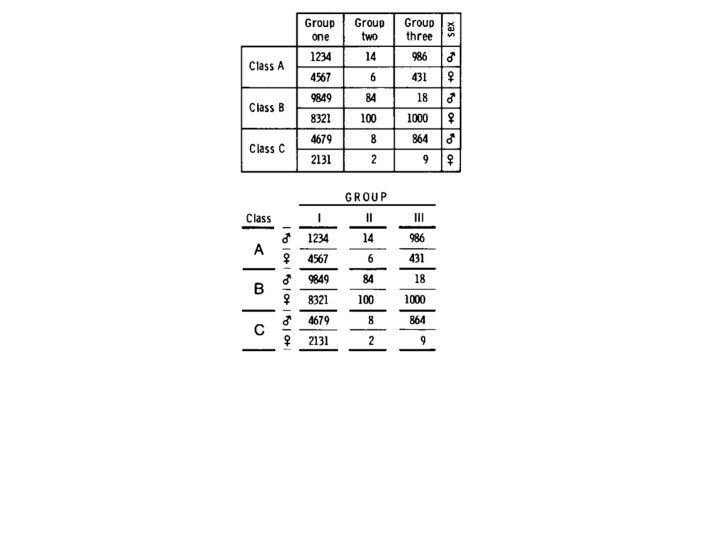 | | Group one | Group two | Group three | sex |
|---|---|---|---|---|
| Class A | 1234 | 14 | 986 | ♂ |
| | 4567 | 6 | 431 | ♀ |
| Class B | 9849 | 84 | 18 | ♂ |
| | 8321 | 100 | 1000 | ♀ |
| Class C | 4679 | 8 | 864 | ♂ |
| | 2131 | 2 | 9 | ♀ |

GROUP

| Class | | I | II | III |
|---|---|---|---|---|
| A | ♂ | 1234 | 14 | 986 |
| | ♀ | 4567 | 6 | 431 |
| B | ♂ | 9849 | 84 | 18 |
| | ♀ | 8321 | 100 | 1000 |
| C | ♂ | 4679 | 8 | 864 |
| | ♀ | 2131 | 2 | 9 |